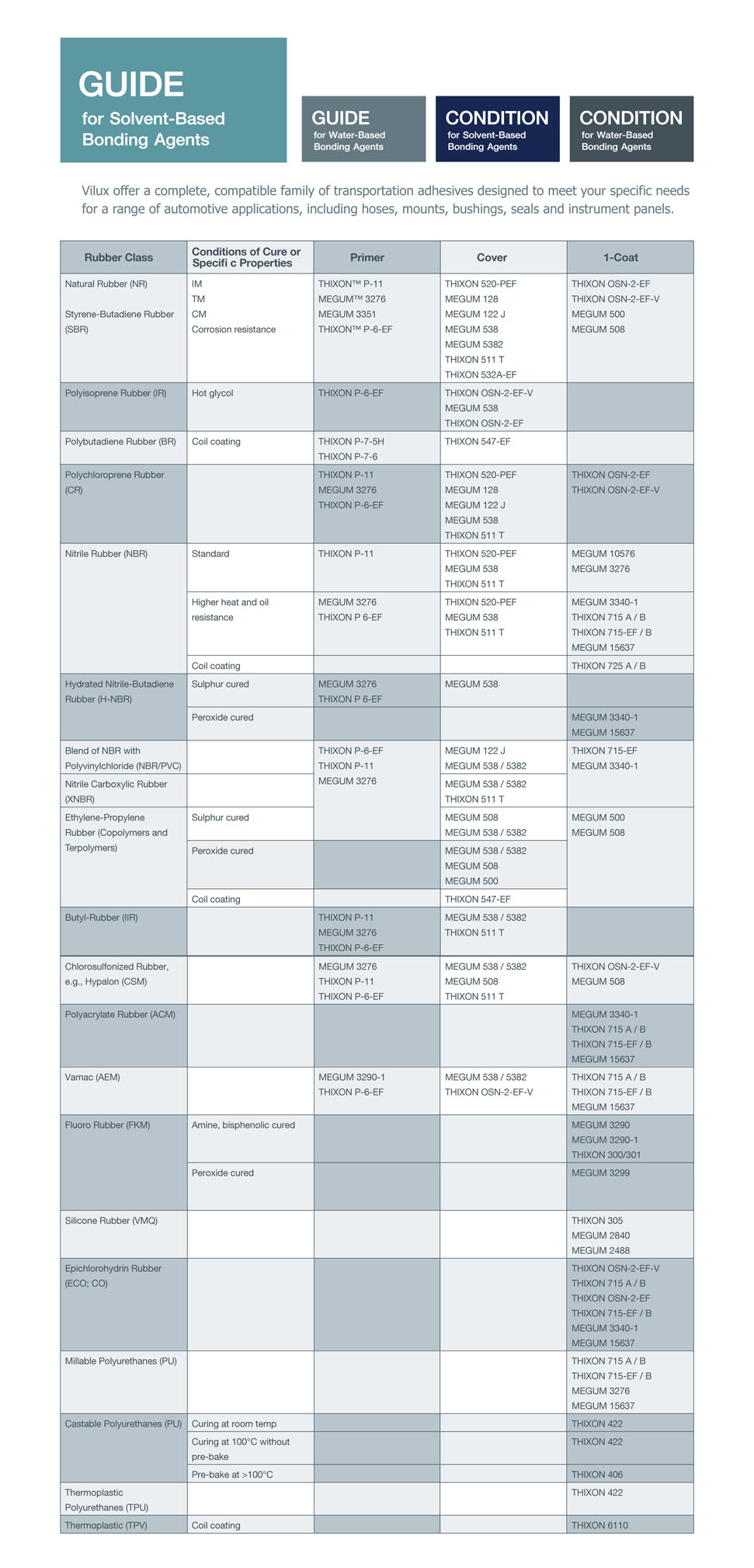 GUIDE
for Solvent-Based Bonding Agents

GUIDE
for Water-Based Bonding Agents

CONDITION
for Solvent-Based Bonding Agents

CONDITION
for Water-Based Bonding Agents

Vilux offer a complete, compatible family of transportation adhesives designed to meet your specific needs for a range of automotive applications, including hoses, mounts, bushings, seals and instrument panels.

| Rubber Class | Conditions of Cure or Specifi c Properties | Primer | Cover | 1-Coat |
|---|---|---|---|---|
| Natural Rubber (NR) Styrene-Butadiene Rubber (SBR) | IM TM CM Corrosion resistance | THIXON™ P-11 MEGUM™ 3276 MEGUM 3351 THIXON™ P-6-EF | THIXON 520-PEF MEGUM 128 MEGUM 122 J MEGUM 538 MEGUM 5382 THIXON 511 T THIXON 532A-EF | THIXON OSN-2-EF THIXON OSN-2-EF-V MEGUM 500 MEGUM 508 |
| Polyisoprene Rubber (IR) | Hot glycol | THIXON P-6-EF | THIXON OSN-2-EF-V MEGUM 538 THIXON OSN-2-EF | |
| Polybutadiene Rubber (BR) | Coil coating | THIXON P-7-5H THIXON P-7-6 | THIXON 547-EF | |
| Polychloroprene Rubber (CR) | | THIXON P-11 MEGUM 3276 THIXON P-6-EF | THIXON 520-PEF MEGUM 128 MEGUM 122 J MEGUM 538 THIXON 511 T | THIXON OSN-2-EF THIXON OSN-2-EF-V |
| Nitrile Rubber (NBR) | Standard | THIXON P-11 | THIXON 520-PEF MEGUM 538 THIXON 511 T | MEGUM 10576 MEGUM 3276 |
| | Higher heat and oil resistance | MEGUM 3276 THIXON P 6-EF | THIXON 520-PEF MEGUM 538 THIXON 511 T | MEGUM 3340-1 THIXON 715 A / B THIXON 715-EF / B MEGUM 15637 |
| | Coil coating | | | THIXON 725 A / B |
| Hydrated Nitrile-Butadiene Rubber (H-NBR) | Sulphur cured | MEGUM 3276 THIXON P 6-EF | MEGUM 538 | |
| | Peroxide cured | | | MEGUM 3340-1 MEGUM 15637 |
| Blend of NBR with Polyvinylchloride (NBR/PVC) | | THIXON P-6-EF THIXON P-11 MEGUM 3276 | MEGUM 122 J MEGUM 538 / 5382 | THIXON 715-EF MEGUM 3340-1 |
| Nitrile Carboxylic Rubber (XNBR) | | | MEGUM 538 / 5382 THIXON 511 T | |
| Ethylene-Propylene Rubber (Copolymers and Terpolymers) | Sulphur cured | | MEGUM 508 MEGUM 538 / 5382 | MEGUM 500 MEGUM 508 |
| | Peroxide cured | | MEGUM 538 / 5382 MEGUM 508 MEGUM 500 | |
| | Coil coating | | THIXON 547-EF | |
| Butyl-Rubber (IIR) | | THIXON P-11 MEGUM 3276 THIXON P-6-EF | MEGUM 538 / 5382 THIXON 511 T | |
| Chlorosulfonized Rubber, e.g., Hypalon (CSM) | | MEGUM 3276 THIXON P-11 THIXON P-6-EF | MEGUM 538 / 5382 MEGUM 508 THIXON 511 T | THIXON OSN-2-EF-V MEGUM 508 |
| Polyacrylate Rubber (ACM) | | | | MEGUM 3340-1 THIXON 715 A / B THIXON 715-EF / B MEGUM 15637 |
| Vamac (AEM) | | MEGUM 3290-1 THIXON P-6-EF | MEGUM 538 / 5382 THIXON OSN-2-EF-V | THIXON 715 A / B THIXON 715-EF / B MEGUM 15637 |
| Fluoro Rubber (FKM) | Amine, bisphenolic cured | | | MEGUM 3290 MEGUM 3290-1 THIXON 300/301 |
| | Peroxide cured | | | MEGUM 3299 |
| Silicone Rubber (VMQ) | | | | THIXON 305 MEGUM 2840 MEGUM 2488 |
| Epichlorohydrin Rubber (ECO; CO) | | | | THIXON OSN-2-EF-V THIXON 715 A / B THIXON OSN-2-EF THIXON 715-EF / B MEGUM 3340-1 MEGUM 15637 |
| Millable Polyurethanes (PU) | | | | THIXON 715 A / B THIXON 715-EF / B MEGUM 3276 MEGUM 15637 |
| Castable Polyurethanes (PU) | Curing at room temp | | | THIXON 422 |
| | Curing at 100°C without pre-bake | | | THIXON 422 |
| | Pre-bake at >100°C | | | THIXON 406 |
| Thermoplastic Polyurethanes (TPU) | | | | THIXON 422 |
| Thermoplastic (TPV) | Coil coating | | | THIXON 6110 |